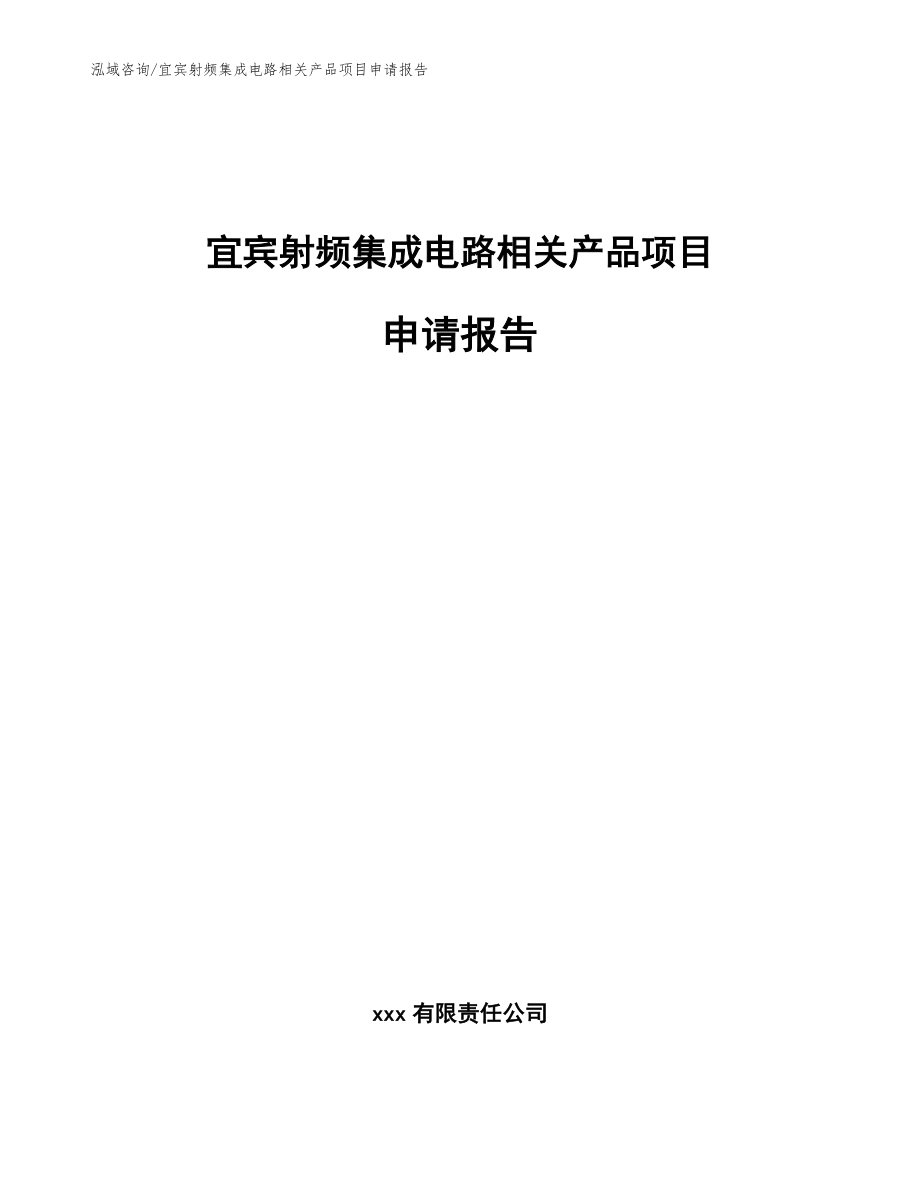 泓域咨询/宜宾射频集成电路相关产品项目申请报告

宜宾射频集成电路相关产品项目

申请报告

xxx 有限责任公司